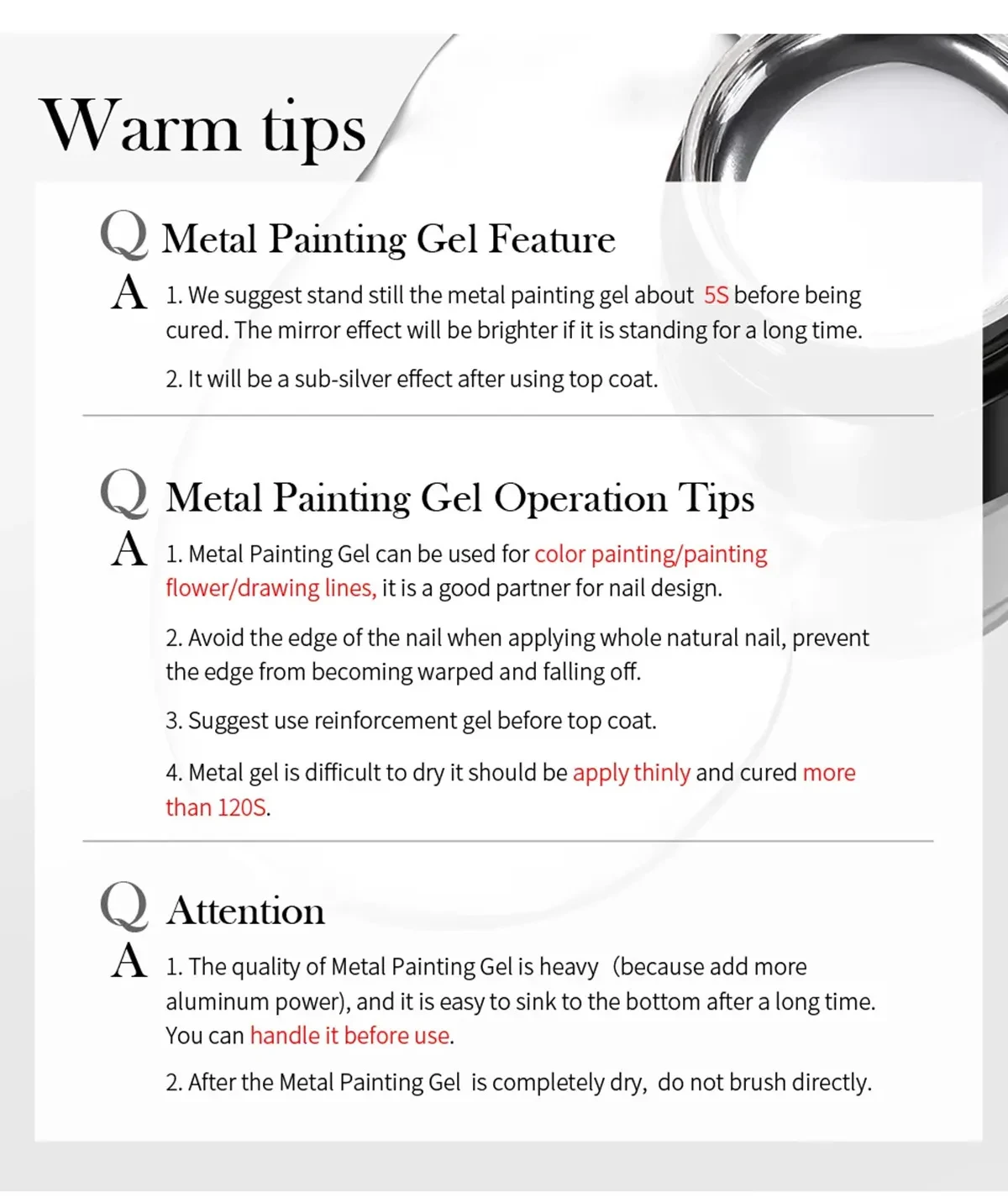 Warm tips

Q Metal Painting Gel Feature

A 1. We suggest stand still the metal painting gel about 5S before being cured. The mirror effect will be brighter if it is standing for a long time.

2. It will be a sub-silver effect after using top coat.

Q Metal Painting Gel Operation Tips

A 1. Metal Painting Gel can be used for color painting/painting flower/drawing lines, it is a good partner for nail design.

2. Avoid the edge of the nail when applying whole natural nail, prevent the edge from becoming warped and falling off.

3. Suggest use reinforcement gel before top coat.

4. Metal gel is difficult to dry it should be apply thinly and cured more than 120S.

Q Attention

A 1. The quality of Metal Painting Gel is heavy (because add more aluminum power), and it is easy to sink to the bottom after a long time. You can handle it before use.

2. After the Metal Painting Gel is completely dry, do not brush directly.